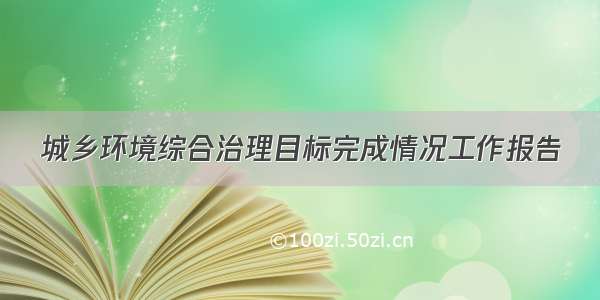 城乡环境综合治理目标完成情况工作报告

©100zi.50zi.cn